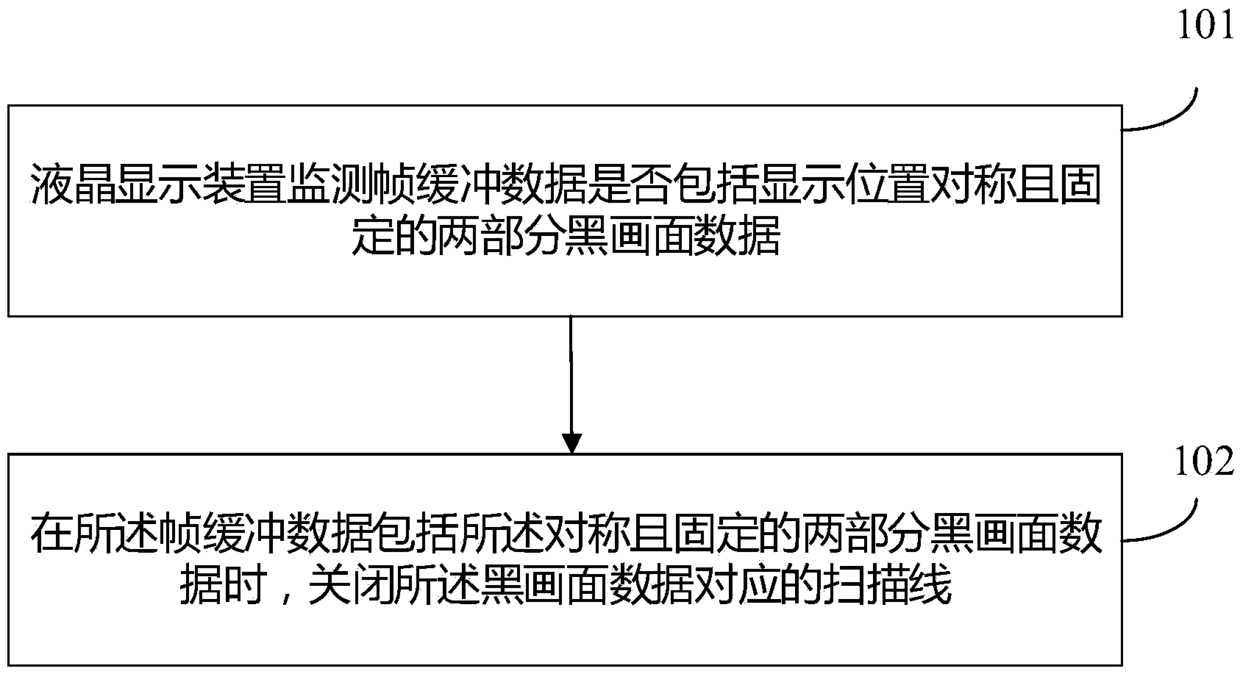 101

液晶显示装置监测帧缓冲数据是否包括显示位置对称且固定的两部分黑画面数据

102

在所述帧缓冲数据包括所述对称且固定的两部分黑画面数据时，关闭所述黑画面数据对应的扫描线